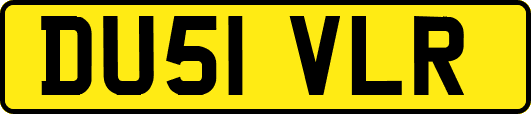 DU51 VLR